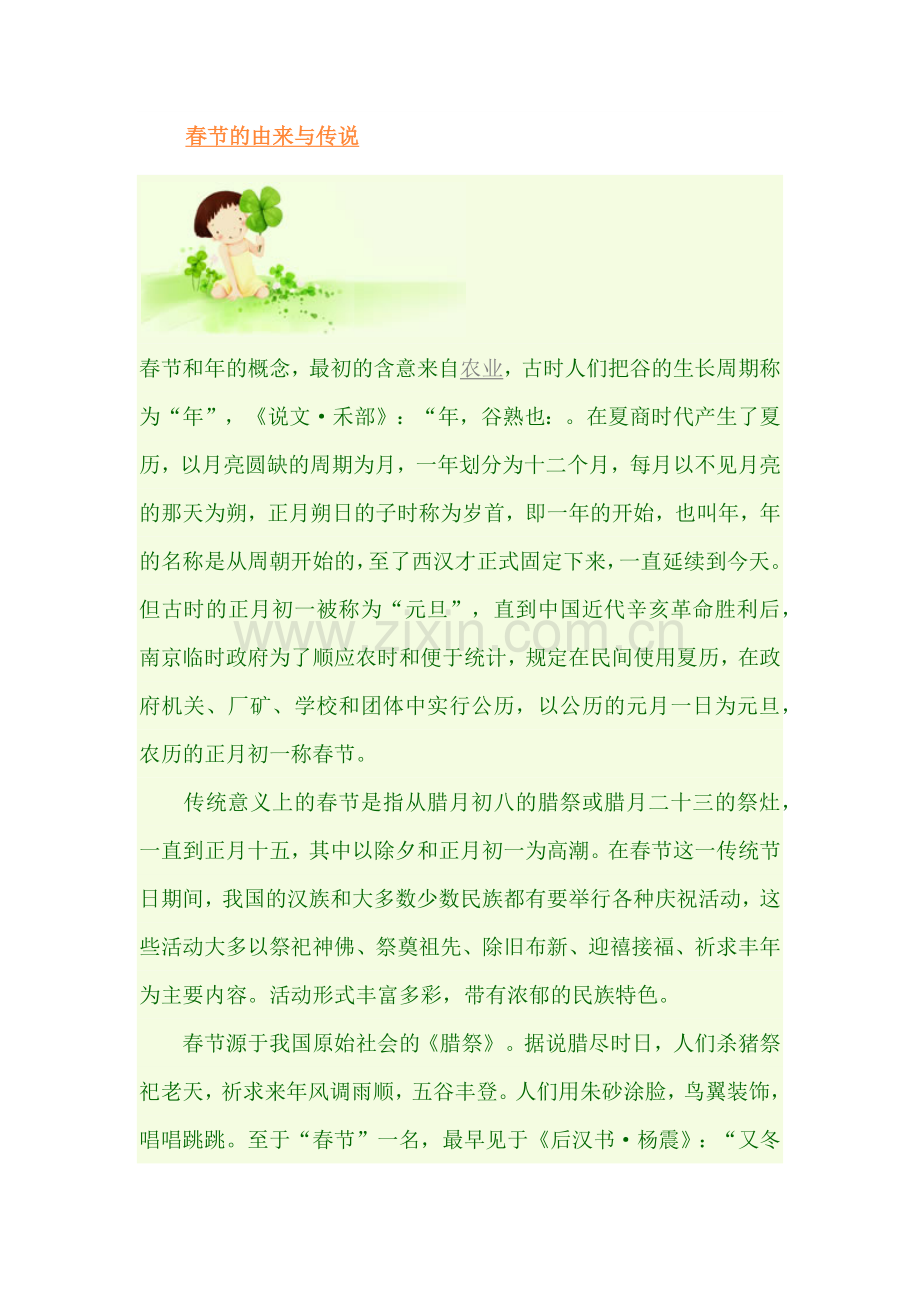 春节的由来与传说

春节和年的概念，最初的含意来自农业，古时人们把谷的生长周期称为“年”，《说文·禾部》：“年，谷熟也：。在夏商时代产生了夏历，以月亮圆缺的周期为月，一年划分为十二个月，每月以不见月亮的那天为朔，正月朔日的子时称为岁首，即一年的开始，也叫年，年的名称是从周朝开始的，至了西汉才正式固定下来，一直延续到今天。但古时的正月初一被称为“元旦”，直到中国近代辛亥革命胜利后，南京临时政府为了顺应农时和便于统计，规定在民间使用夏历，在政府机关、厂矿、学校和团体中实行公历，以公历的元月一日为元旦，农历的正月初一称春节。

www.zixin.com.cn

传统意义上的春节是指从腊月初八的腊祭或腊月二十三的祭灶，一直到正月十五，其中以除夕和正月初一为高潮。在春节这一传统节日期间，我国的汉族和大多数少数民族都有要举行各种庆祝活动，这些活动大多以祭祀神佛、祭奠祖先、除旧布新、迎禧接福、祈求丰年为主要内容。活动形式丰富多彩，带有浓郁的民族特色。

春节源于我国原始社会的《腊祭》。据说腊尽时日，人们杀猪祭祀老天，祈求来年风调雨顺，五谷丰登。人们用朱砂涂脸，鸟翼装饰，唱唱跳跳。至于“春节”一名，最早见于《后汉书·杨震》：“又冬